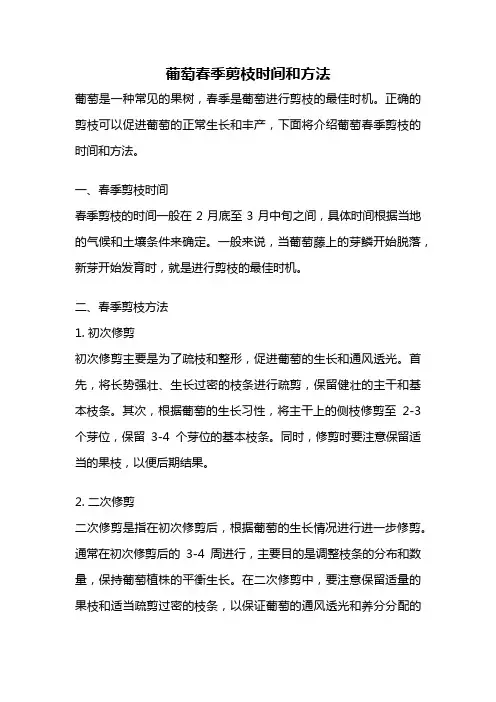 葡萄春季剪枝时间和方法

葡萄是一种常见的果树，春季是葡萄进行剪枝的最佳时机。正确的剪枝可以促进葡萄的正常生长和丰产，下面将介绍葡萄春季剪枝的时间和方法。

一、春季剪枝时间

春季剪枝的时间一般在 2 月底至 3 月中旬之间，具体时间根据当地的气候和土壤条件来确定。一般来说，当葡萄藤上的芽鳞开始脱落，新芽开始发育时，就是进行剪枝的最佳时机。

二、春季剪枝方法

1. 初次修剪

初次修剪主要是为了疏枝和整形，促进葡萄的生长和通风透光。首先，将长势强壮、生长过密的枝条进行疏剪，保留健壮的主干和基本枝条。其次，根据葡萄的生长习性，将主干上的侧枝修剪至 2-3 个芽位，保留 3-4 个芽位的基本枝条。同时，修剪时要注意保留适当的果枝，以便后期结果。

2. 二次修剪

二次修剪是指在初次修剪后，根据葡萄的生长情况进行进一步修剪。通常在初次修剪后的 3-4 周进行，主要目的是调整枝条的分布和数量，保持葡萄植株的平衡生长。在二次修剪中，要注意保留适量的果枝和适当疏剪过密的枝条，以保证葡萄的通风透光和养分分配的